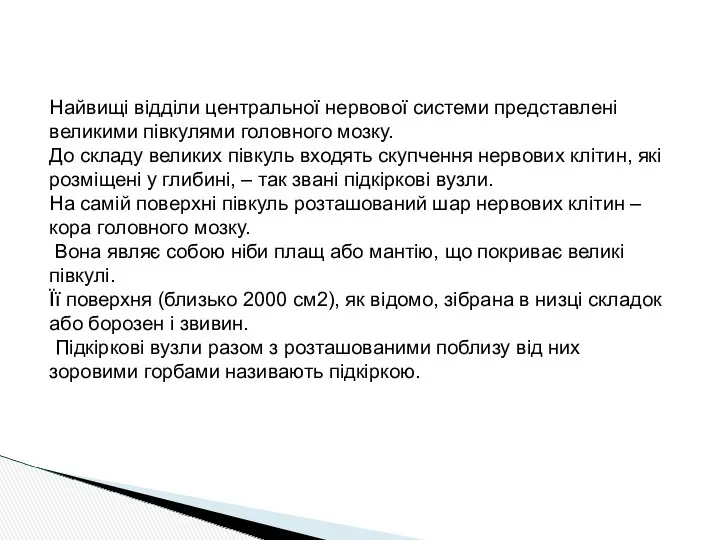 Найвищі відділи центральної нервової системи представлені великими півкулями головного мозку.
До складу великих півкуль входять скупчення нервових клітин, які розміщені у глибині, – так звані підкіркові вузли.
На самій поверхні півкуль розташований шар нервових клітин – кора головного мозку.
Вона являє собою ніби плащ або мантію, що покриває великі півкулі.
Її поверхня (близько 2000 см2), як відомо, зібрана в низці складок або борозен і звивин.
Підкіркові вузли разом з розташованими поблизу від них зоровими горбами називають підкіркою.